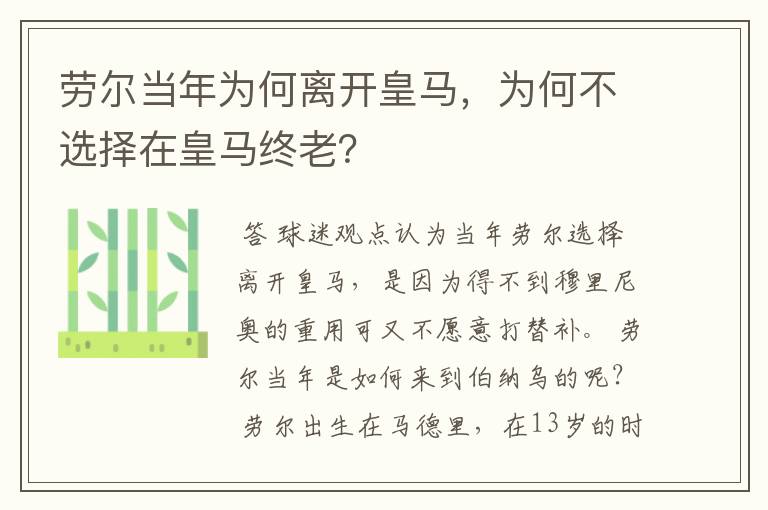 劳尔当年为何离开皇马，为何不选择在皇马终老？

答 球迷观点认为当年劳尔选择离开皇马，是因为得不到穆里尼奥的重用可又不愿意打替补。 劳尔当年是如何来到伯纳乌的呢？ 劳尔出生在马德里，在13岁的时